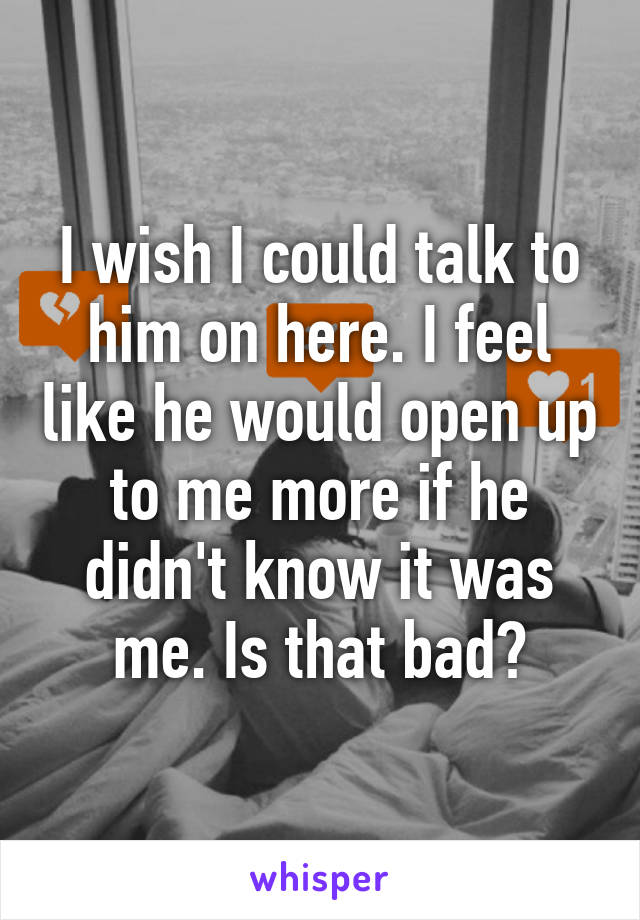 I wish I could talk to him on here. I feel like he would open up to me more if he didn't know it was me. Is that bad?

1

whisper